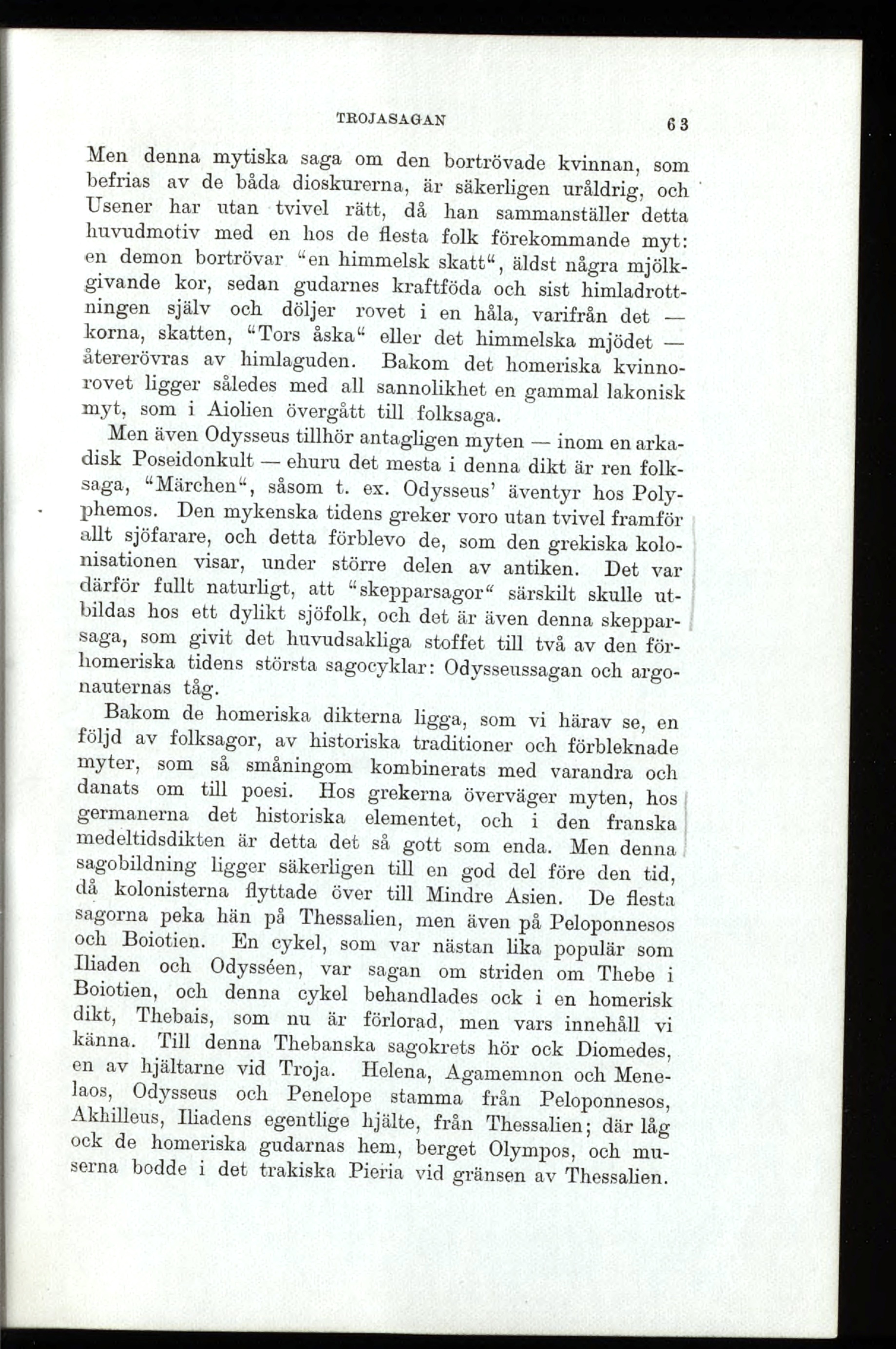 TROJASAGAN 63

Men denna mytiska saga om den bortrövade kvinnan, som befrias av de båda dioskurerna, är säkerligen uråldrig, och Usener har utan tvivel rätt, då han sammanställer detta huvudmotiv med en hos de flesta folk förekommande myt: en demon bortrövar "en himmelsk skatt", äldst några mjölkgivande kor, sedan gudarnes kraftföda och sist himladrottningen själv och döljer rovet i en håla, varifrån det — korna, skatten, "Tors åska" eller det himmelska mjödet — återerövras av himlaguden. Bakom det homeriska kvinnorovet ligger således med all sannolikhet en gammal lakonisk myt, som i Aiolien övergått till folksaga.

Men även Odysseus tillhör antagligen myten — inom en arkadisk Poseidonkult — ehuru det mesta i denna dikt är ren folksaga, "Märchen", såsom t. ex. Odysseus' äventyr hos Polyphemos. Den mykenska tidens greker voro utan tvivel framför allt sjöfarare, och detta förblevo de, som den grekiska kolonisationen visar, under större delen av antiken. Det var därför fullt naturligt, att "skepparsagor" särskilt skulle utbildas hos ett dylikt sjöfolk, och det är även denna skepparsaga, som givit det huvudsakliga stoffet till två av den förhomeriska tidens största sagocyklar: Odysseussagan och argonauternas tåg.

Bakom de homeriska dikterna ligga, som vi härav se, en följd av folksagor, av historiska traditioner och förbleknade myter, som så småningom kombinerats med varandra och danats om till poesi. Hos grekerna överväger myten, hos germanerna det historiska elementet, och i den franska medeltidsdikten är detta det så gott som enda. Men denna sagobildning ligger säkerligen till en god del före den tid, då kolonisterna flyttade över till Mindre Asien. De flesta sagorna peka hän på Thessalien, men även på Peloponnesos och Boiotien. En cykel, som var nästan lika populär som Iliaden och Odysséen, var sagan om striden om Thebe i Boiotien, och denna cykel behandlades ock i en homerisk dikt, Thebais, som nu är förlorad, men vars innehåll vi känna. Till denna Thebanska sagokrets hör ock Diomedes, en av hjältarne vid Troja. Helena, Agamemnon och Menelaos, Odysseus och Penelope stamma från Peloponnesos, Akhilleus, Iliadens egentlige hjälte, från Thessalien; där låg ock de homeriska gudarnas hem, berget Olympos, och muserna bodde i det trakiska Pieria vid gränsen av Thessalien.